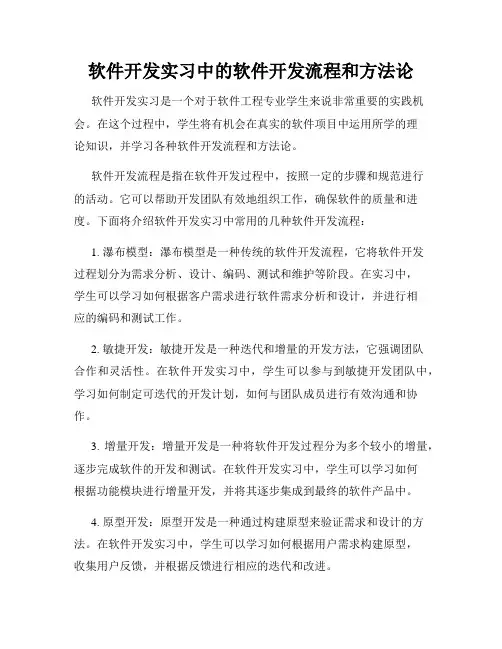 软件开发实习中的软件开发流程和方法论

软件开发实习是一个对于软件工程专业学生来说非常重要的实践机会。在这个过程中，学生将有机会在真实的软件项目中运用所学的理论知识，并学习各种软件开发流程和方法论。

软件开发流程是指在软件开发过程中，按照一定的步骤和规范进行的活动。它可以帮助开发团队有效地组织工作，确保软件的质量和进度。下面将介绍软件开发实习中常用的几种软件开发流程：

1. 瀑布模型：瀑布模型是一种传统的软件开发流程，它将软件开发过程划分为需求分析、设计、编码、测试和维护等阶段。在实习中，学生可以学习如何根据客户需求进行软件需求分析和设计，并进行相应的编码和测试工作。

2. 敏捷开发：敏捷开发是一种迭代和增量的开发方法，它强调团队合作和灵活性。在软件开发实习中，学生可以参与到敏捷开发团队中，学习如何制定可迭代的开发计划，如何与团队成员进行有效沟通和协作。

3. 增量开发：增量开发是一种将软件开发过程分为多个较小的增量，逐步完成软件的开发和测试。在软件开发实习中，学生可以学习如何根据功能模块进行增量开发，并将其逐步集成到最终的软件产品中。

4. 原型开发：原型开发是一种通过构建原型来验证需求和设计的方法。在软件开发实习中，学生可以学习如何根据用户需求构建原型，收集用户反馈，并根据反馈进行相应的迭代和改进。